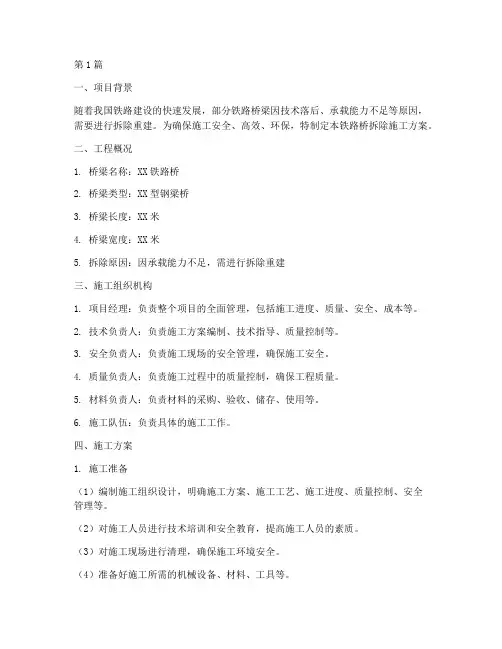 第1篇

一、项目背景

随着我国铁路建设的快速发展，部分铁路桥梁因技术落后、承载能力不足等原因，需要进行拆除重建。为确保施工安全、高效、环保，特制定本铁路桥拆除施工方案。

二、工程概况

1. 桥梁名称：XX铁路桥

2. 桥梁类型：XX型钢梁桥

3. 桥梁长度：XX米

4. 桥梁宽度：XX米

5. 拆除原因：因承载能力不足，需进行拆除重建

三、施工组织机构

1. 项目经理：负责整个项目的全面管理，包括施工进度、质量、安全、成本等。

2. 技术负责人：负责施工方案编制、技术指导、质量控制等。

3. 安全负责人：负责施工现场的安全管理，确保施工安全。

4. 质量负责人：负责施工过程中的质量控制，确保工程质量。

5. 材料负责人：负责材料的采购、验收、储存、使用等。

6. 施工队伍：负责具体的施工工作。

四、施工方案

1. 施工准备

（1）编制施工组织设计，明确施工方案、施工工艺、施工进度、质量控制、安全管理等。

（2）对施工人员进行技术培训和安全教育，提高施工人员的素质。

（3）对施工现场进行清理，确保施工环境安全。

（4）准备好施工所需的机械设备、材料、工具等。